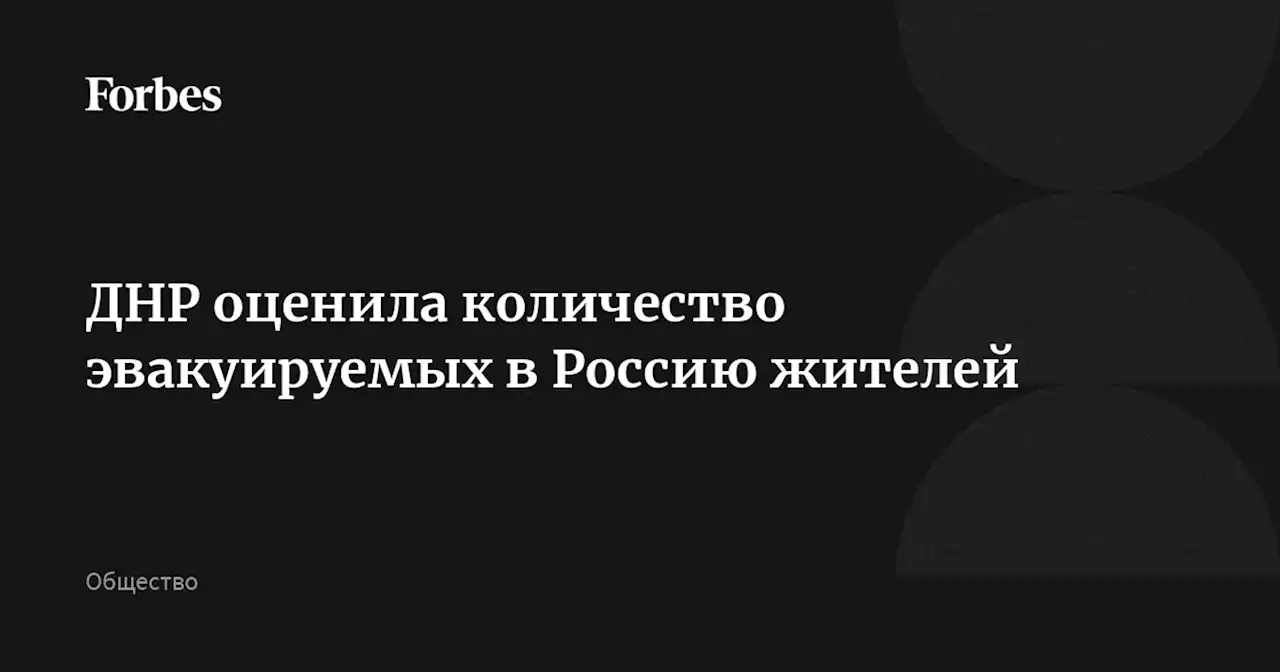 Forbes

ДНР оценила количество эвакуируемых в Россию жителей

Общество